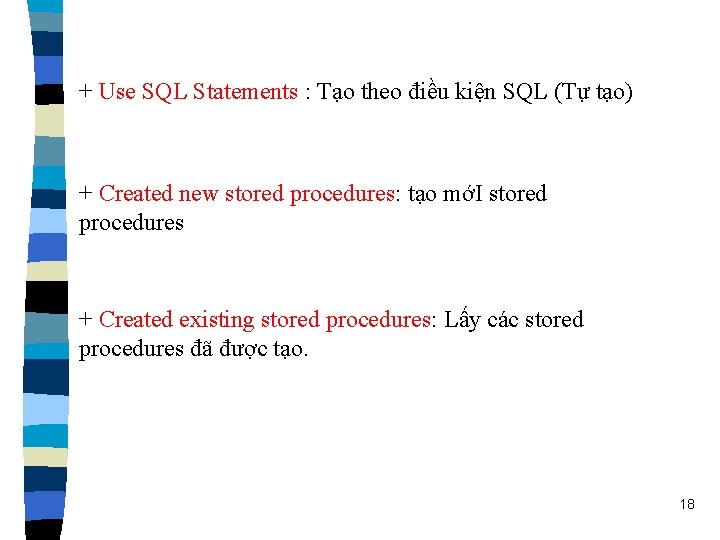 + Use SQL Statements : Tạo theo điều kiện SQL (Tự tạo)

+ Created new stored procedures: tạo mớI stored procedures

+ Created existing stored procedures: Lấy các stored procedures đã được tạo.

18